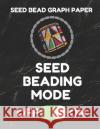 SEED BEAD GRAPH PAPER

SEED BEADING MODE

Kraina Książek